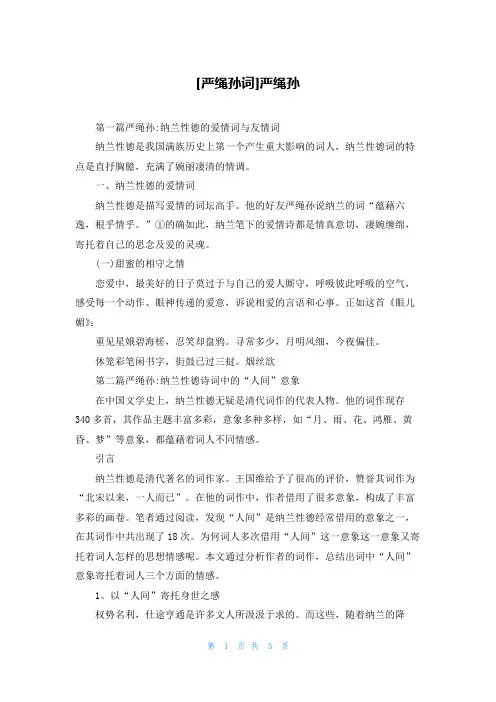 [严绳孙词]严绳孙

第一篇严绳孙:纳兰性德的爱情词与友情词

纳兰性德是我国满族历史上第一个产生重大影响的词人，纳兰性德词的特点是直抒胸臆，充满了婉丽凄清的情调。

一、纳兰性德的爱情词

纳兰性德是描写爱情的词坛高手。他的好友严绳孙说纳兰的词“蕴藉六逸，根乎情乎。”①的确如此，纳兰笔下的爱情诗都是情真意切，凄婉缠绵，寄托着自己的思念及爱的灵魂。

(一)甜蜜的相守之情

恋爱中，最美好的日子莫过于与自己的爱人厮守，呼吸彼此呼吸的空气，感受每一个动作、眼神传递的爱意，诉说相爱的言语和心事。正如这首《眼儿媚》:

重见星娥碧海槎，忍笑却盘鸦。寻常多少，月明风细，今夜偏佳。

休笼彩笔闲书字，街鼓已过三挝。烟丝欲

第二篇严绳孙:纳兰性德诗词中的“人间”意象

在中国文学史上，纳兰性德无疑是清代词作的代表人物。他的词作现存340多首，其作品主题丰富多彩，意象多种多样，如“月、雨、花、鸿雁、黄昏、梦”等意象，都蕴藉着词人不同情感。

引言

纳兰性德是清代著名的词作家。王国维给予了很高的评价，赞誉其词作为“北宋以来，一人而已”。在他的词作中，作者借用了很多意象，构成了丰富多彩的画卷。笔者通过阅读，发现“人间”是纳兰性德经常借用的意象之一，在其词作中共出现了18次。为何词人多次借用“人间”这一意象这一意象又寄托着词人怎样的思想情感呢。本文通过分析作者的词作，总结出词中“人间”意象寄托着词人三个方面的情感。

1、以“人间”寄托身世之感

权势名利，仕途亨通是许多文人所汲汲于求的。而这些，随着纳兰的降

第 1 页 共 3 页